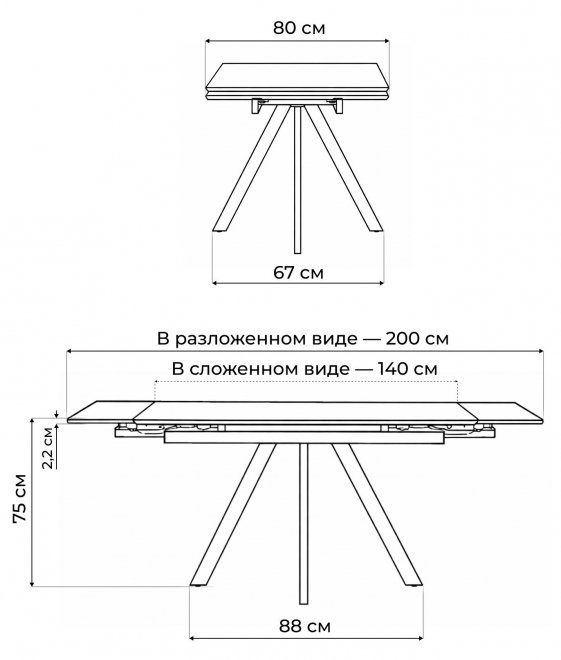 80 см

67 см

В разложенном виде — 200 см

В сложенном виде — 140 см

2,2 см

75 см

88 см